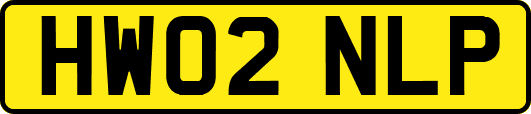 HW02 NLP